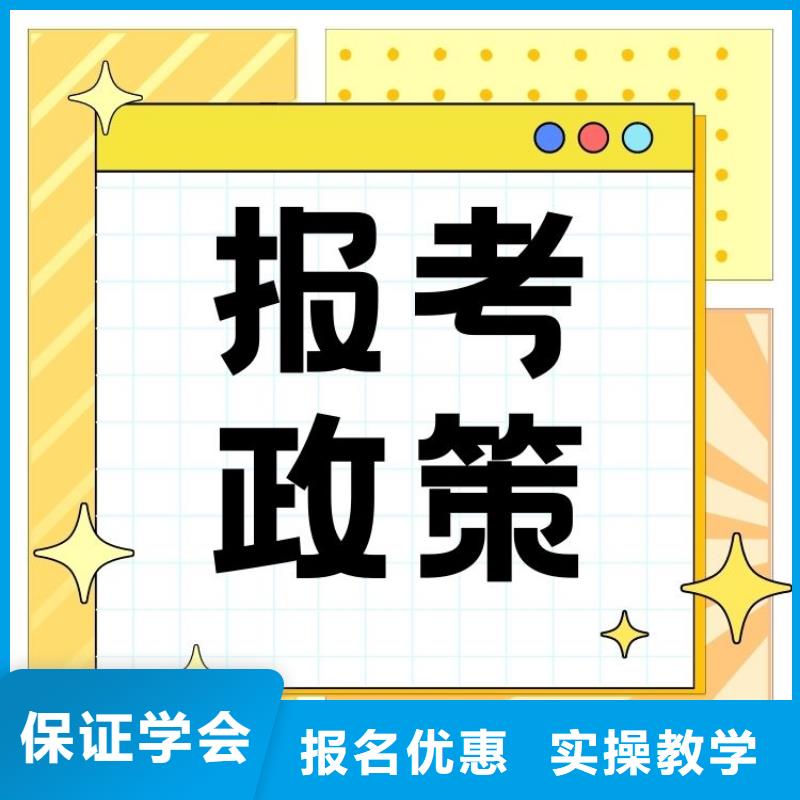 报考
政策

保证学会 报名优惠 实操教学